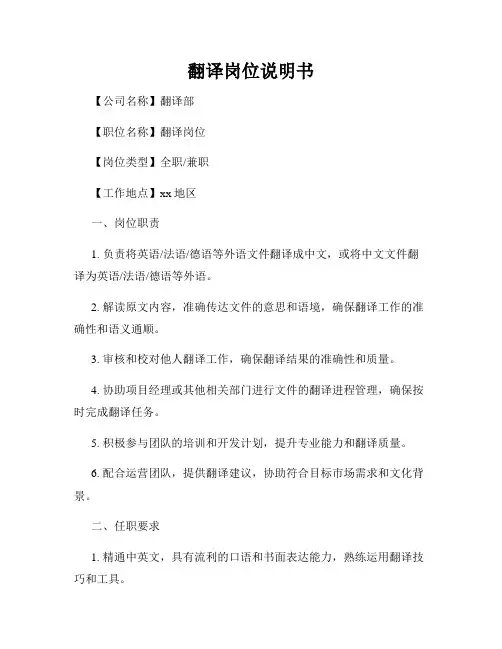 翻译岗位说明书

【公司名称】翻译部

【职位名称】翻译岗位

【岗位类型】全职/兼职

【工作地点】xx 地区

一、岗位职责

1. 负责将英语/法语/德语等外语文件翻译成中文，或将中文文件翻译为英语/法语/德语等外语。

2. 解读原文内容，准确传达文件的意思和语境，确保翻译工作的准确性和语义通顺。

3. 审核和校对他人翻译工作，确保翻译结果的准确性和质量。

4. 协助项目经理或其他相关部门进行文件的翻译进程管理，确保按时完成翻译任务。

5. 积极参与团队的培训和开发计划，提升专业能力和翻译质量。

6. 配合运营团队，提供翻译建议，协助符合目标市场需求和文化背景。

二、任职要求

1. 精通中英文，具有流利的口语和书面表达能力，熟练运用翻译技巧和工具。